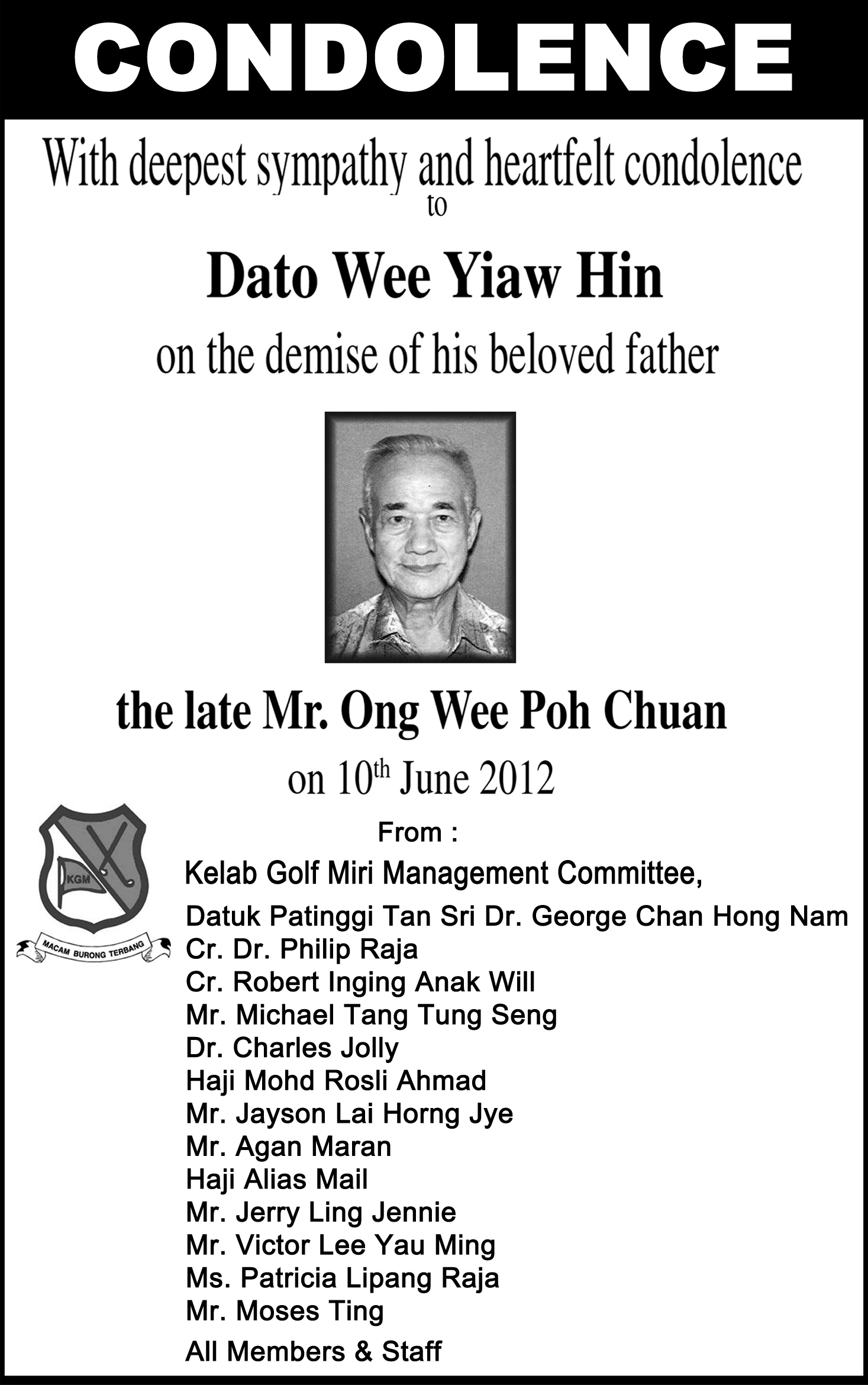 CONDOLENCE

With deepest sympathy and heartfelt condolence
to

Dato Wee Yiaw Hin

on the demise of his beloved father

the late Mr. Ong Wee Poh Chuan

on 10$^{th}$ June 2012

KGM
MACAM BURONG TERBANG

From :

Kelab Golf Miri Management Committee,

Datuk Patinggi Tan Sri Dr. George Chan Hong Nam
Cr. Dr. Philip Raja
Cr. Robert Inging Anak Will
Mr. Michael Tang Tung Seng
Dr. Charles Jolly
Haji Mohd Rosli Ahmad
Mr. Jayson Lai Horng Jye
Mr. Agan Maran
Haji Alias Mail
Mr. Jerry Ling Jennie
Mr. Victor Lee Yau Ming
Ms. Patricia Lipang Raja
Mr. Moses Ting
All Members & Staff